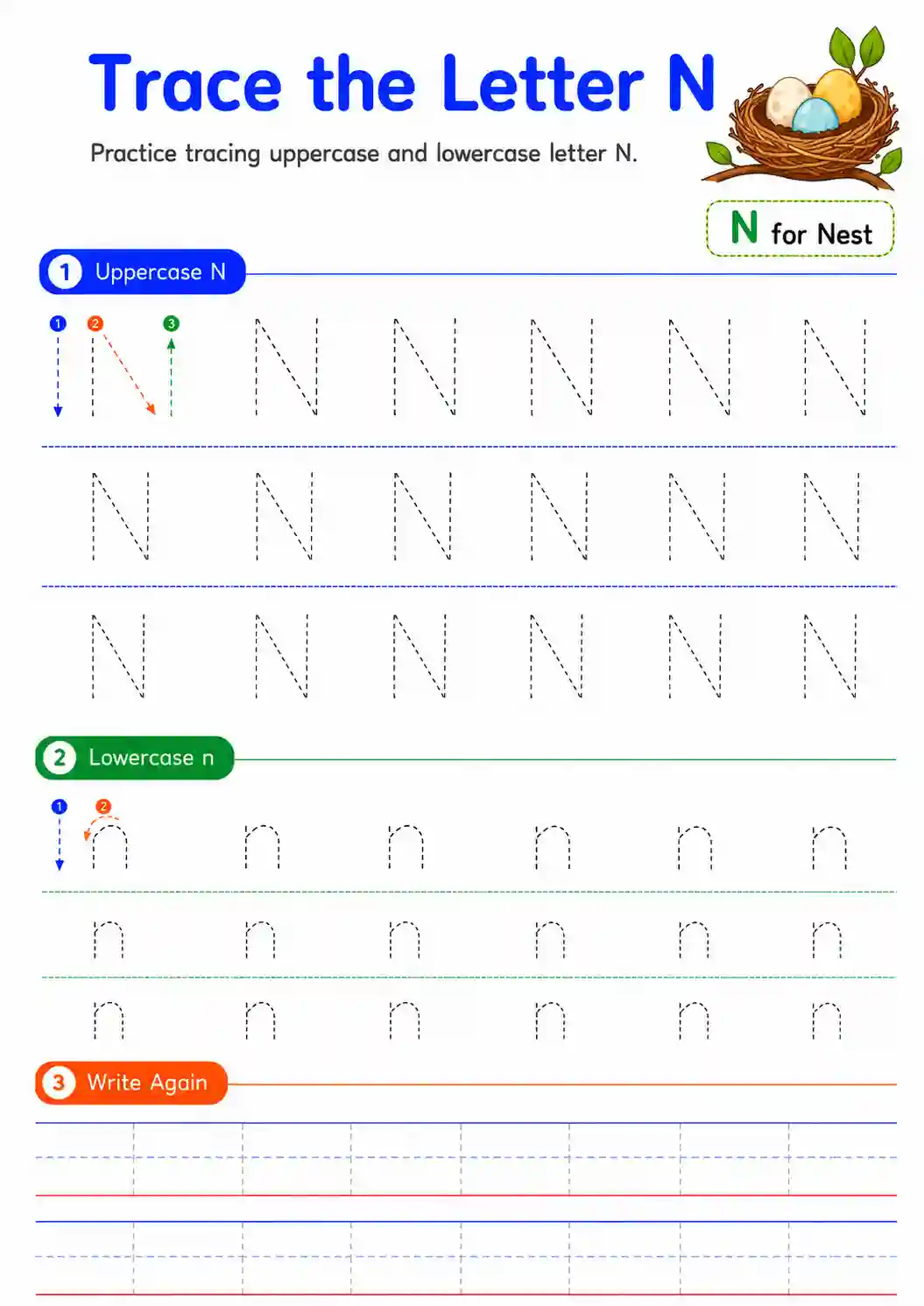 Trace the Letter N

Practice tracing uppercase and lowercase letter N.

N for Nest

1 Uppercase N

1 2 3

N N N N N N

N N N N N N

N N N N N N

2 Lowercase n

1 2

n n n n n n

n n n n n n

n n n n n n

3 Write Again